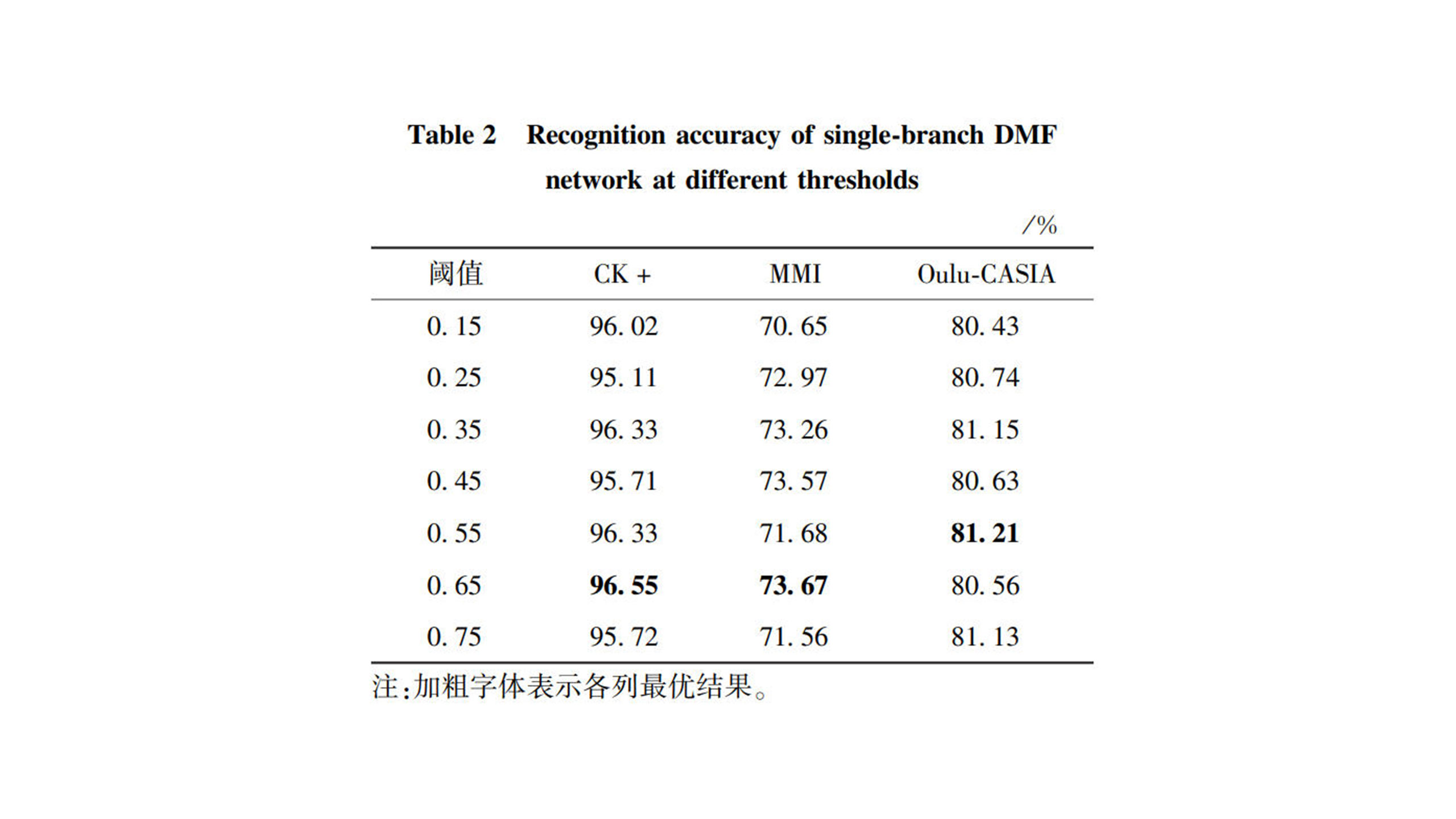 Table 2 Recognition accuracy of single-branch DMF network at different thresholds

/%

| 阈值 | CK + | MMI | Oulu-CASIA |
|---|---|---|---|
| 0. 15 | 96. 02 | 70. 65 | 80. 43 |
| 0. 25 | 95. 11 | 72. 97 | 80. 74 |
| 0. 35 | 96. 33 | 73. 26 | 81. 15 |
| 0. 45 | 95. 71 | 73. 57 | 80. 63 |
| 0. 55 | 96. 33 | 71. 68 | **81. 21** |
| 0. 65 | **96. 55** | **73. 67** | 80. 56 |
| 0. 75 | 95. 72 | 71. 56 | 81. 13 |

注:加粗字体表示各列最优结果。